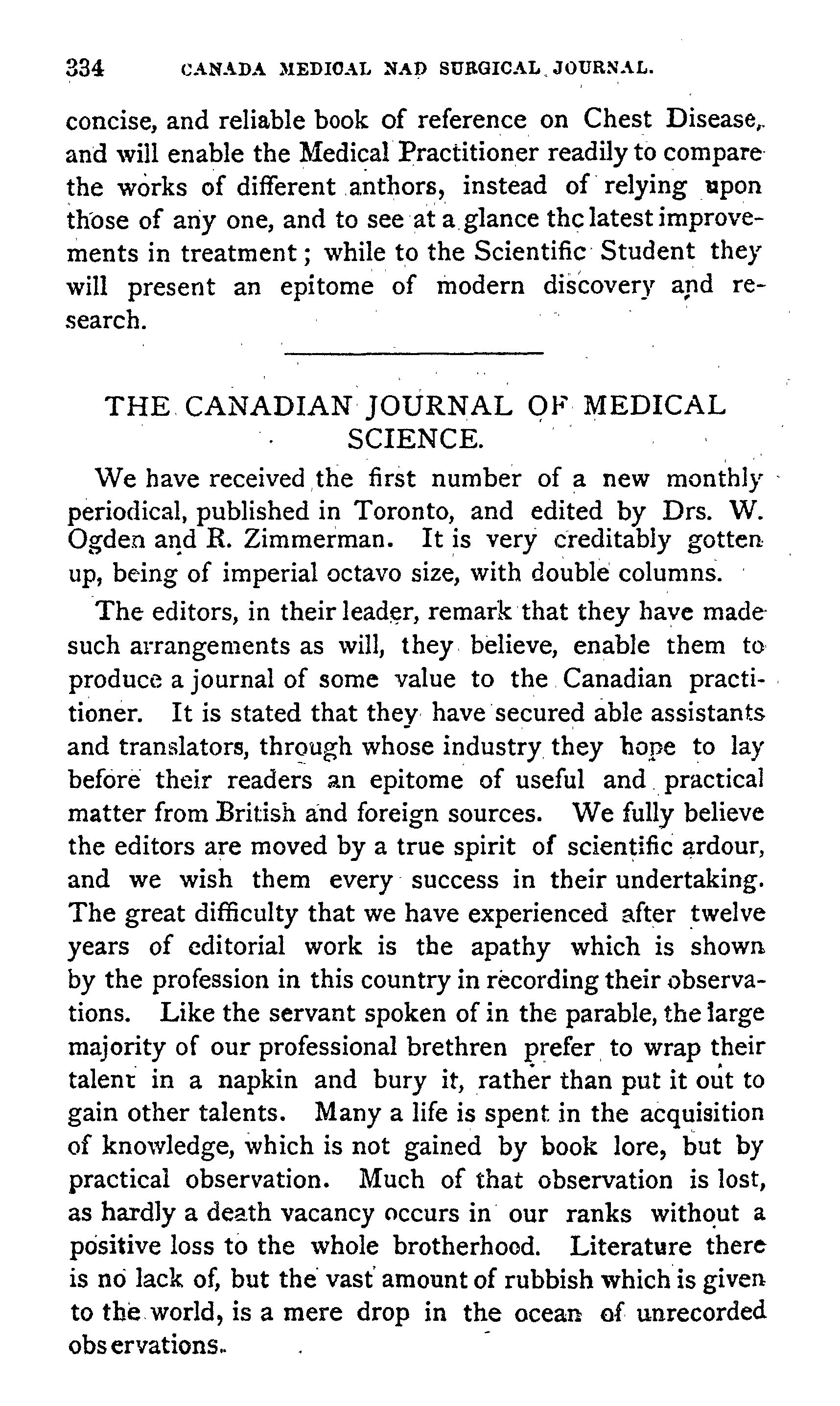 334 CANADA MEDICAL NAD SURGICAL JOURNAL.

concise, and reliable book of reference on Chest Disease, and will enable the Medical Practitioner readily to compare the works of different anthors, instead of relying upon those of any one, and to see at a glance thc latest improvements in treatment; while to the Scientific Student they will present an epitome of modern discovery and research.

THE CANADIAN JOURNAL OF MEDICAL SCIENCE.

We have received the first number of a new monthly periodical, published in Toronto, and edited by Drs. W. Ogden and R. Zimmerman. It is very creditably gotten up, being of imperial octavo size, with double columns.

The editors, in their leader, remark that they have made such arrangements as will, they believe, enable them to produce a journal of some value to the Canadian practitioner. It is stated that they have secured able assistants and translators, through whose industry they hope to lay before their readers an epitome of useful and practical matter from British and foreign sources. We fully believe the editors are moved by a true spirit of scientific ardour, and we wish them every success in their undertaking. The great difficulty that we have experienced after twelve years of editorial work is the apathy which is shown by the profession in this country in recording their observations. Like the servant spoken of in the parable, the large majority of our professional brethren prefer to wrap their talent in a napkin and bury it, rather than put it out to gain other talents. Many a life is spent in the acquisition of knowledge, which is not gained by book lore, but by practical observation. Much of that observation is lost, as hardly a death vacancy occurs in our ranks without a positive loss to the whole brotherhood. Literature there is no lack of, but the vast amount of rubbish which is given to the world, is a mere drop in the ocean of unrecorded observations.